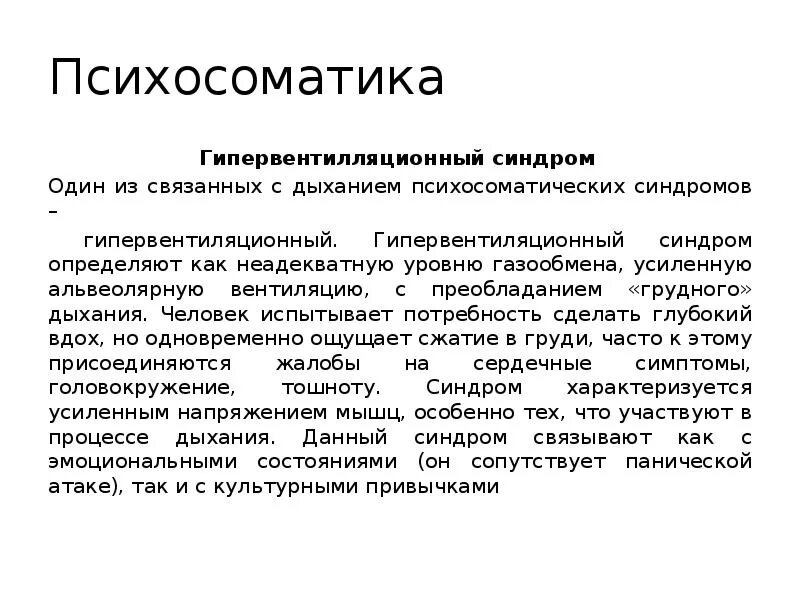 Психосоматика

Гипервентилляционный синдром

Один из связанных с дыханием психосоматических синдромов –

гипервентиляционный. Гипервентиляционный синдром определяют как неадекватную уровню газообмена, усиленную альвеолярную вентиляцию, с преобладанием «грудного» дыхания. Человек испытывает потребность сделать глубокий вдох, но одновременно ощущает сжатие в груди, часто к этому присоединяются жалобы на сердечные симптомы, головокружение, тошноту. Синдром характеризуется усиленным напряжением мышц, особенно тех, что участвуют в процессе дыхания. Данный синдром связывают как с эмоциональными состояниями (он сопутствует панической атаке), так и с культурными привычками